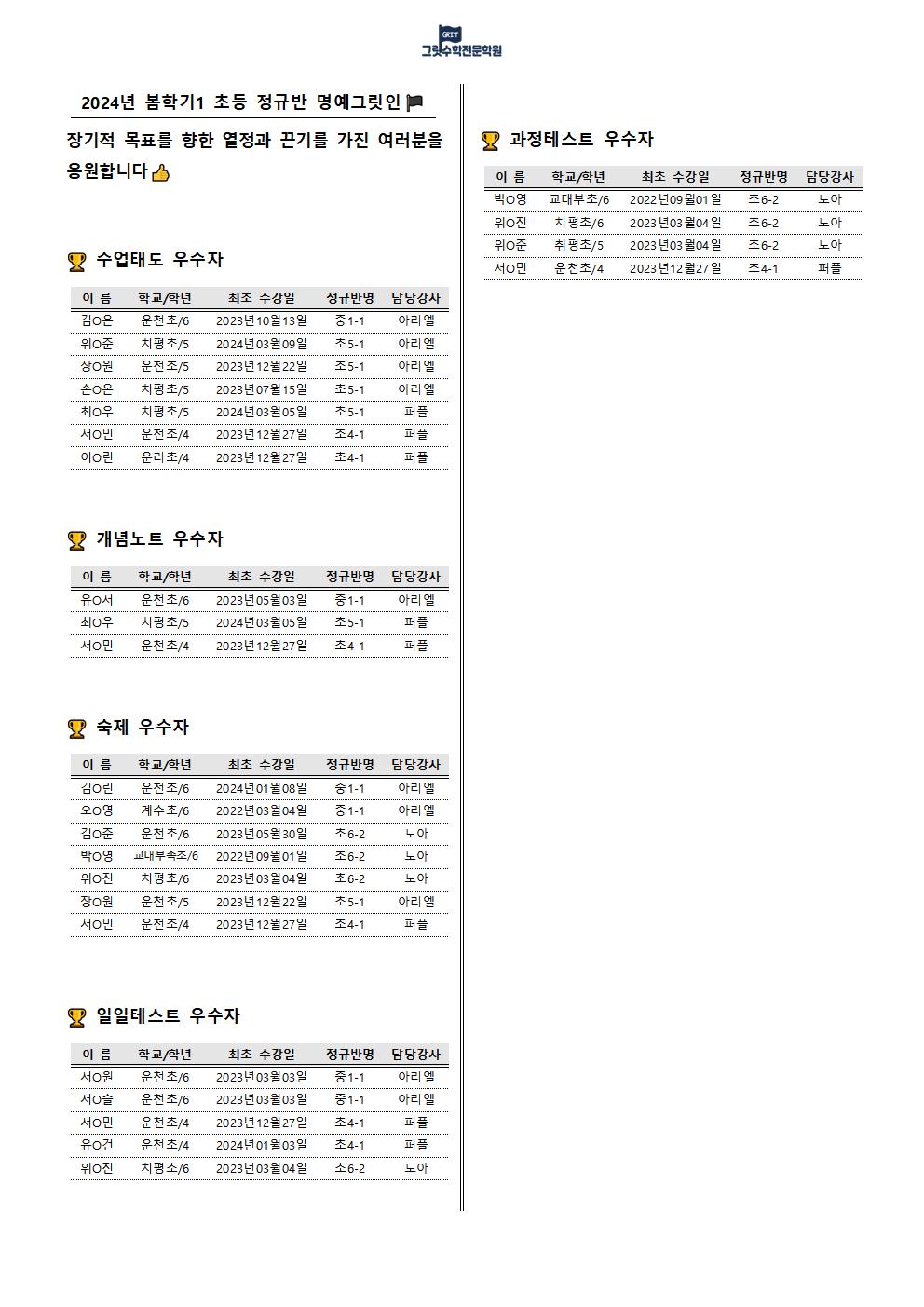 GRIT
그릿수학전문학원

2024년 봄학기1 초등 정규반 명예그릿인

장기적 목표를 향한 열정과 끈기를 가진 여러분을 응원합니다

수업태도 우수자

| 이 름 | 학교/학년 | 최초 수강일 | 정규반명 | 담당강사 |
|---|---|---|---|---|
| 김O은 | 운천초/6 | 2023년10월13일 | 중1-1 | 아리엘 |
| 위O준 | 치평초/5 | 2024년03월09일 | 초5-1 | 아리엘 |
| 장O원 | 운천초/5 | 2023년12월22일 | 초5-1 | 아리엘 |
| 손O온 | 치평초/5 | 2023년07월15일 | 초5-1 | 아리엘 |
| 최O우 | 치평초/5 | 2024년03월05일 | 초5-1 | 퍼플 |
| 서O민 | 운천초/4 | 2023년12월27일 | 초4-1 | 퍼플 |
| 이O린 | 운리초/4 | 2023년12월27일 | 초4-1 | 퍼플 |

개념노트 우수자

| 이 름 | 학교/학년 | 최초 수강일 | 정규반명 | 담당강사 |
|---|---|---|---|---|
| 유O서 | 운천초/6 | 2023년05월03일 | 중1-1 | 아리엘 |
| 최O우 | 치평초/5 | 2024년03월05일 | 초5-1 | 퍼플 |
| 서O민 | 운천초/4 | 2023년12월27일 | 초4-1 | 퍼플 |

숙제 우수자

| 이 름 | 학교/학년 | 최초 수강일 | 정규반명 | 담당강사 |
|---|---|---|---|---|
| 김O린 | 운천초/6 | 2024년01월08일 | 중1-1 | 아리엘 |
| 오O영 | 계수초/6 | 2022년03월04일 | 중1-1 | 아리엘 |
| 김O준 | 운천초/6 | 2023년05월30일 | 초6-2 | 노아 |
| 박O영 | 교대부속초/6 | 2022년09월01일 | 초6-2 | 노아 |
| 위O진 | 치평초/6 | 2023년03월04일 | 초6-2 | 노아 |
| 장O원 | 운천초/5 | 2023년12월22일 | 초5-1 | 아리엘 |
| 서O민 | 운천초/4 | 2023년12월27일 | 초4-1 | 퍼플 |

일일테스트 우수자

| 이 름 | 학교/학년 | 최초 수강일 | 정규반명 | 담당강사 |
|---|---|---|---|---|
| 서O원 | 운천초/6 | 2023년03월03일 | 중1-1 | 아리엘 |
| 서O슬 | 운천초/6 | 2023년03월03일 | 중1-1 | 아리엘 |
| 서O민 | 운천초/4 | 2023년12월27일 | 초4-1 | 퍼플 |
| 유O건 | 운천초/4 | 2024년01월03일 | 초4-1 | 퍼플 |
| 위O진 | 치평초/6 | 2023년03월04일 | 초6-2 | 노아 |

과정테스트 우수자

| 이 름 | 학교/학년 | 최초 수강일 | 정규반명 | 담당강사 |
|---|---|---|---|---|
| 박O영 | 교대부초/6 | 2022년09월01일 | 초6-2 | 노아 |
| 위O진 | 치평초/6 | 2023년03월04일 | 초6-2 | 노아 |
| 위O준 | 취평초/5 | 2023년03월04일 | 초6-2 | 노아 |
| 서O민 | 운천초/4 | 2023년12월27일 | 초4-1 | 퍼플 |